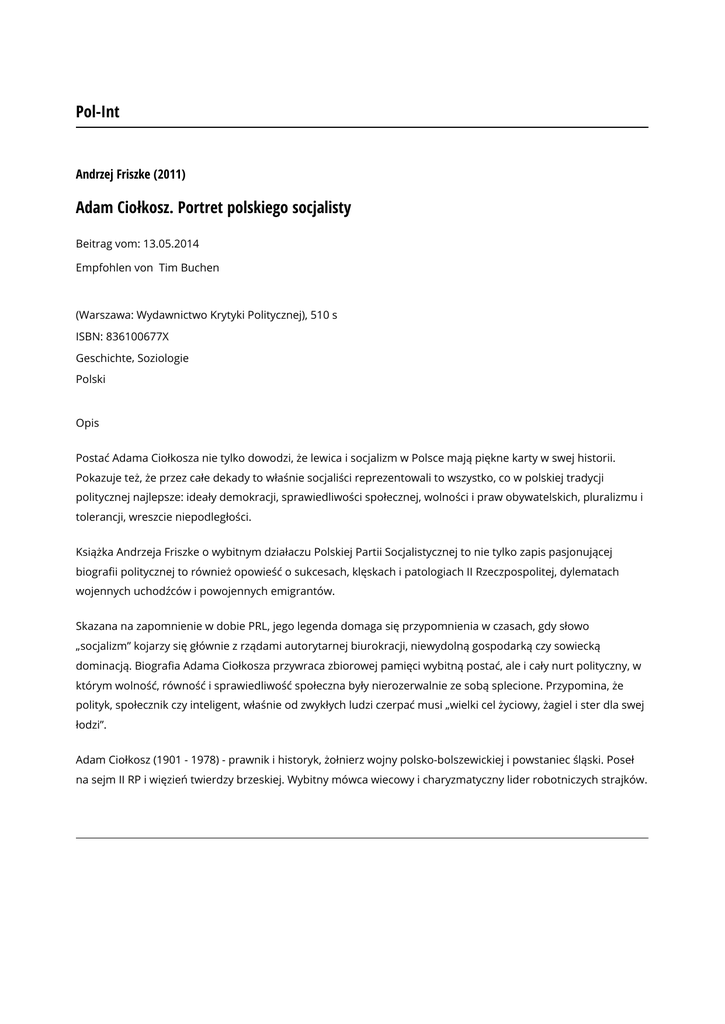 Pol-Int

Andrzej Friszke (2011)

Adam Ciołkosz. Portret polskiego socjalisty

Beitrag vom: 13.05.2014

Empfohlen von Tim Buchen

(Warszawa: Wydawnictwo Krytyki Politycznej), 510 s
ISBN: 836100677X
Geschichte, Soziologie
Polski

Opis

Postać Adama Ciołkosza nie tylko dowodzi, że lewica i socjalizm w Polsce mają piękne karty w swej historii. Pokazuje też, że przez całe dekady to właśnie socjaliści reprezentowali to wszystko, co w polskiej tradycji politycznej najlepsze: ideały demokracji, sprawiedliwości społecznej, wolności i praw obywatelskich, pluralizmu i tolerancji, wreszcie niepodległości.

Książka Andrzeja Friszke o wybitnym działaczu Polskiej Partii Socjalistycznej to nie tylko zapis pasjonującej biografii politycznej to również opowieść o sukcesach, klęskach i patologiach II Rzeczpospolitej, dylematach wojennych uchodźców i powojennych emigrantów.

Skazana na zapomnienie w dobie PRL, jego legenda domaga się przypomnienia w czasach, gdy słowo „socjalizm" kojarzy się głównie z rządami autorytarnej biurokracji, niewydolną gospodarką czy sowiecką dominacją. Biografia Adama Ciołkosza przywraca zbiorowej pamięci wybitną postać, ale i cały nurt polityczny, w którym wolność, równość i sprawiedliwość społeczna były nierozerwalnie ze sobą splecione. Przypomina, że polityk, społecznik czy inteligent, właśnie od zwykłych ludzi czerpać musi „wielki cel życiowy, żagiel i ster dla swej łodzi".

Adam Ciołkosz (1901 - 1978) - prawnik i historyk, żołnierz wojny polsko-bolszewickiej i powstaniec śląski. Poseł na sejm II RP i więzień twierdzy brzeskiej. Wybitny mówca wiecowy i charyzmatyczny lider robotniczych strajków.